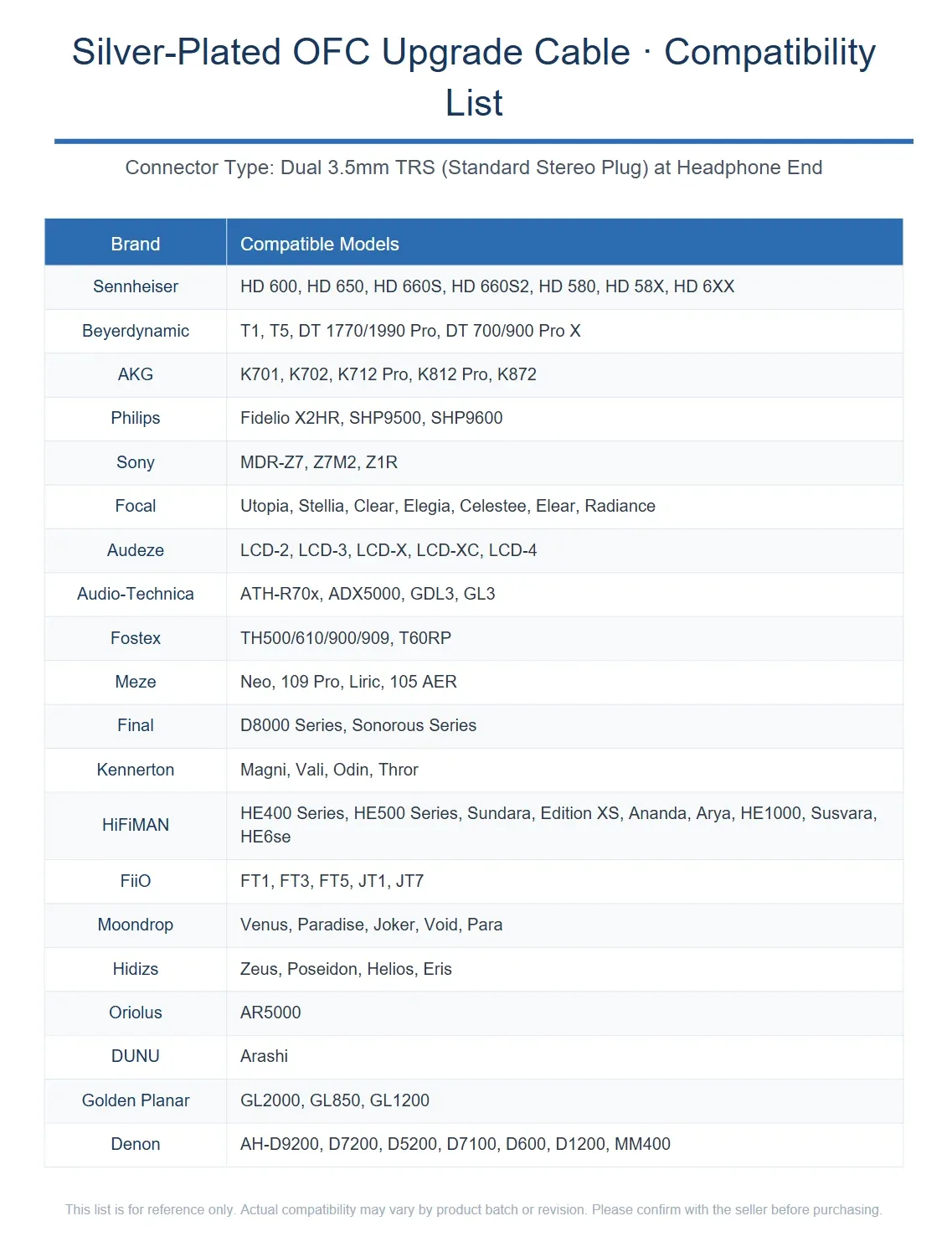 Silver-Plated OFC Upgrade Cable · Compatibility List

Connector Type: Dual 3.5mm TRS (Standard Stereo Plug) at Headphone End

| Brand | Compatible Models |
|---|---|
| Sennheiser | HD 600, HD 650, HD 660S, HD 660S2, HD 580, HD 58X, HD 6XX |
| Beyerdynamic | T1, T5, DT 1770/1990 Pro, DT 700/900 Pro X |
| AKG | K701, K702, K712 Pro, K812 Pro, K872 |
| Philips | Fidelio X2HR, SHP9500, SHP9600 |
| Sony | MDR-Z7, Z7M2, Z1R |
| Focal | Utopia, Stellia, Clear, Elegia, Celestee, Elear, Radiance |
| Audeze | LCD-2, LCD-3, LCD-X, LCD-XC, LCD-4 |
| Audio-Technica | ATH-R70x, ADX5000, GDL3, GL3 |
| Fostex | TH500/610/900/909, T60RP |
| Meze | Neo, 109 Pro, Liric, 105 AER |
| Final | D8000 Series, Sonorous Series |
| Kennerton | Magni, Vali, Odin, Thror |
| HiFiMAN | HE400 Series, HE500 Series, Sundara, Edition XS, Ananda, Arya, HE1000, Susvara, HE6se |
| FiiO | FT1, FT3, FT5, JT1, JT7 |
| Moondrop | Venus, Paradise, Joker, Void, Para |
| Hidizs | Zeus, Poseidon, Helios, Eris |
| Oriolus | AR5000 |
| DUNU | Arashi |
| Golden Planar | GL2000, GL850, GL1200 |
| Denon | AH-D9200, D7200, D5200, D7100, D600, D1200, MM400 |

This list is for reference only. Actual compatibility may vary by product batch or revision. Please confirm with the seller before purchasing.